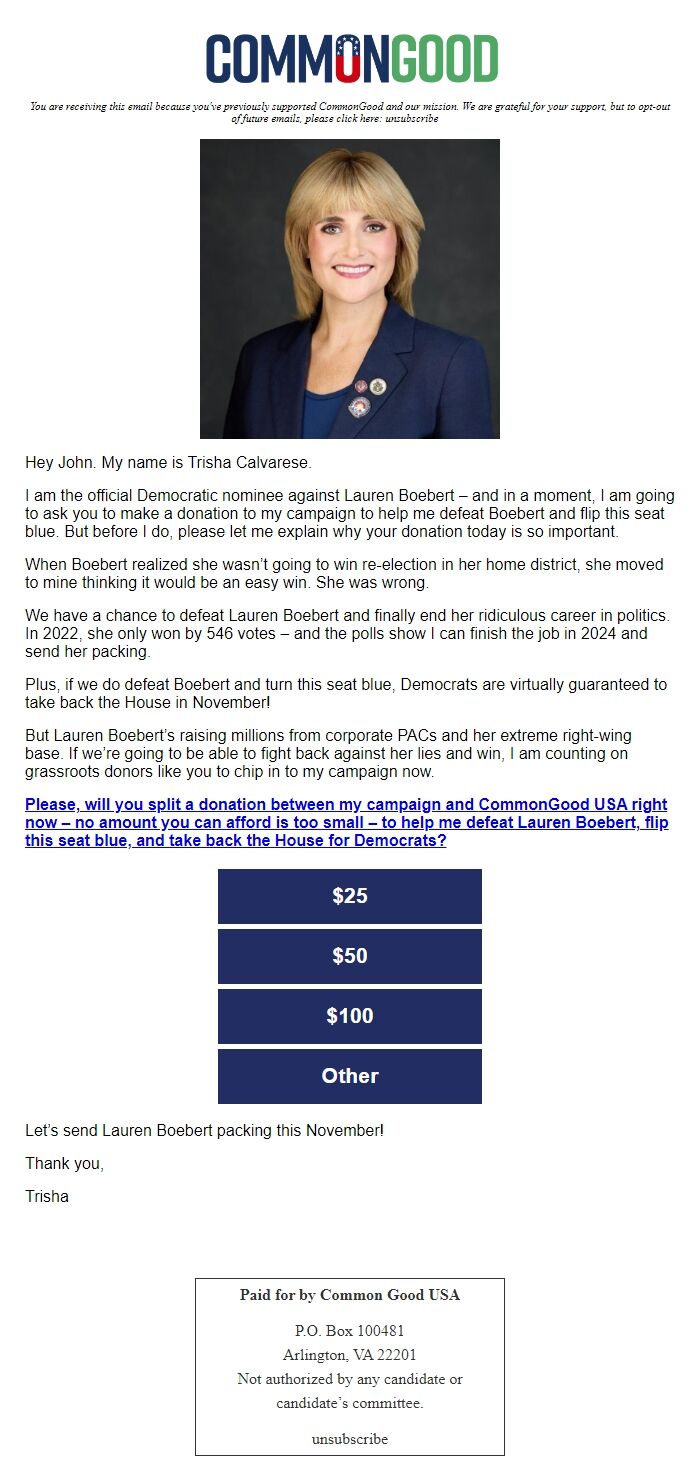 COMMONGOOD

You are receiving this email because you've previously supported CommonGood and our mission. We are grateful for your support, but to opt-out of future emails, please click here: unsubscribe

Hey John. My name is Trisha Calvarese.

I am the official Democratic nominee against Lauren Boebert – and in a moment, I am going to ask you to make a donation to my campaign to help me defeat Boebert and flip this seat blue. But before I do, please let me explain why your donation today is so important.

When Boebert realized she wasn't going to win re-election in her home district, she moved to mine thinking it would be an easy win. She was wrong.

We have a chance to defeat Lauren Boebert and finally end her ridiculous career in politics. In 2022, she only won by 546 votes – and the polls show I can finish the job in 2024 and send her packing.

Plus, if we do defeat Boebert and turn this seat blue, Democrats are virtually guaranteed to take back the House in November!

But Lauren Boebert's raising millions from corporate PACs and her extreme right-wing base. If we're going to be able to fight back against her lies and win, I am counting on grassroots donors like you to chip in to my campaign now.

Please, will you split a donation between my campaign and CommonGood USA right now – no amount you can afford is too small – to help me defeat Lauren Boebert, flip this seat blue, and take back the House for Democrats?

$25

$50

$100

Other

Let's send Lauren Boebert packing this November!

Thank you,

Trisha

Paid for by Common Good USA

P.O. Box 100481
Arlington, VA 22201
Not authorized by any candidate or candidate's committee.

unsubscribe